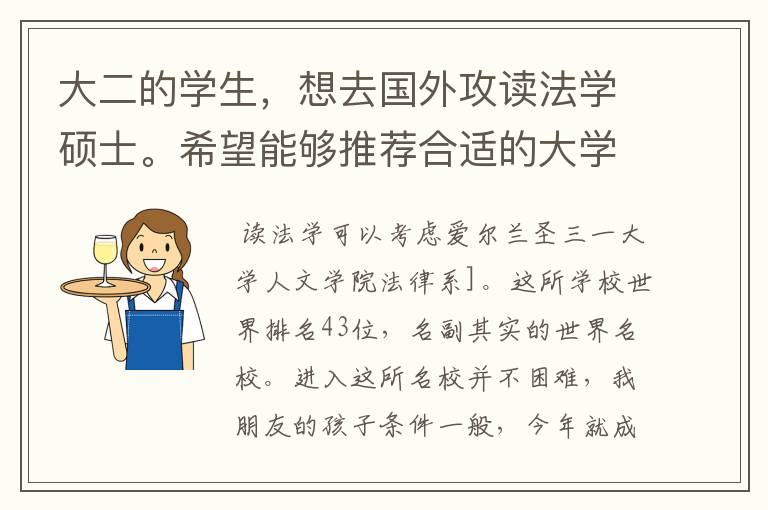 大二的学生，想去国外攻读法学硕士。希望能够推荐合适的大学

读法学可以考虑爱尔兰圣三一大学人文学院法律系]。这所学校世界排名43位，名副其实的世界名校。进入这所名校并不困难，我朋友的孩子条件一般，今年就成